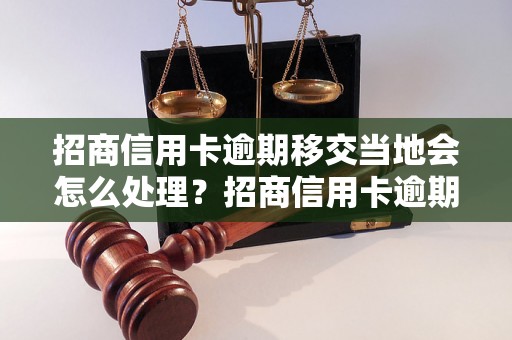 招商信用卡逾期移交当地会怎么处理？招商信用卡逾期